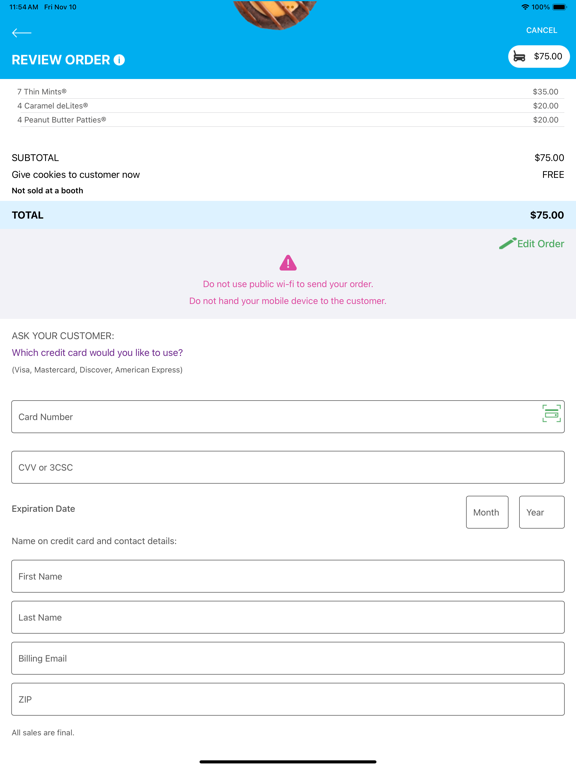 11:54 AM Fri Nov 10

100%

CANCEL

REVIEW ORDER

$75.00

| 7 Thin Mints® | $35.00 |
|---|---|
| 4 Caramel deLites® | $20.00 |
| 4 Peanut Butter Patties® | $20.00 |

SUBTOTAL $75.00
Give cookies to customer now FREE
Not sold at a booth

TOTAL $75.00

Edit Order

Do not use public wi-fi to send your order.
Do not hand your mobile device to the customer.

ASK YOUR CUSTOMER:
Which credit card would you like to use?
(Visa, Mastercard, Discover, American Express)

Card Number

CVV or 3CSC

Expiration Date Month Year

Name on credit card and contact details:

First Name

Last Name

Billing Email

ZIP

All sales are final.